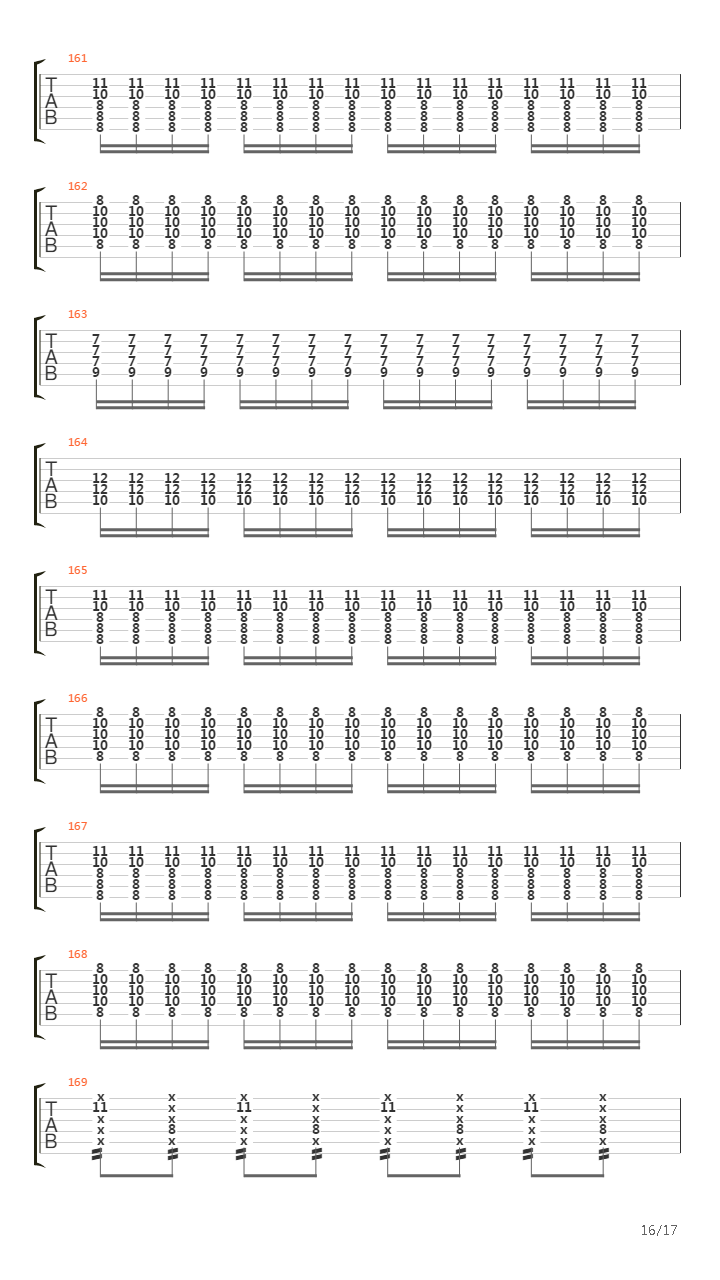 161

T
A
B

11 11 11 11 11 11 11 11 11 11 11 11 11 11 11 11
10 10 10 10 10 10 10 10 10 10 10 10 10 10 10 10
8 8 8 8 8 8 8 8 8 8 8 8 8 8 8 8
8 8 8 8 8 8 8 8 8 8 8 8 8 8 8 8
8 8 8 8 8 8 8 8 8 8 8 8 8 8 8 8

162

T
A
B

8 8 8 8 8 8 8 8 8 8 8 8 8 8 8 8
10 10 10 10 10 10 10 10 10 10 10 10 10 10 10 10
10 10 10 10 10 10 10 10 10 10 10 10 10 10 10 10
10 10 10 10 10 10 10 10 10 10 10 10 10 10 10 10
8 8 8 8 8 8 8 8 8 8 8 8 8 8 8 8

163

T
A
B

7 7 7 7 7 7 7 7 7 7 7 7 7 7 7 7
7 7 7 7 7 7 7 7 7 7 7 7 7 7 7 7
7 7 7 7 7 7 7 7 7 7 7 7 7 7 7 7
9 9 9 9 9 9 9 9 9 9 9 9 9 9 9 9

164

T
A
B

12 12 12 12 12 12 12 12 12 12 12 12 12 12 12 12
12 12 12 12 12 12 12 12 12 12 12 12 12 12 12 12
10 10 10 10 10 10 10 10 10 10 10 10 10 10 10 10

165

T
A
B

11 11 11 11 11 11 11 11 11 11 11 11 11 11 11 11
10 10 10 10 10 10 10 10 10 10 10 10 10 10 10 10
8 8 8 8 8 8 8 8 8 8 8 8 8 8 8 8
8 8 8 8 8 8 8 8 8 8 8 8 8 8 8 8
8 8 8 8 8 8 8 8 8 8 8 8 8 8 8 8

166

T
A
B

8 8 8 8 8 8 8 8 8 8 8 8 8 8 8 8
10 10 10 10 10 10 10 10 10 10 10 10 10 10 10 10
10 10 10 10 10 10 10 10 10 10 10 10 10 10 10 10
10 10 10 10 10 10 10 10 10 10 10 10 10 10 10 10
8 8 8 8 8 8 8 8 8 8 8 8 8 8 8 8

167

T
A
B

11 11 11 11 11 11 11 11 11 11 11 11 11 11 11 11
10 10 10 10 10 10 10 10 10 10 10 10 10 10 10 10
8 8 8 8 8 8 8 8 8 8 8 8 8 8 8 8
8 8 8 8 8 8 8 8 8 8 8 8 8 8 8 8
8 8 8 8 8 8 8 8 8 8 8 8 8 8 8 8

168

T
A
B

8 8 8 8 8 8 8 8 8 8 8 8 8 8 8 8
10 10 10 10 10 10 10 10 10 10 10 10 10 10 10 10
10 10 10 10 10 10 10 10 10 10 10 10 10 10 10 10
10 10 10 10 10 10 10 10 10 10 10 10 10 10 10 10
8 8 8 8 8 8 8 8 8 8 8 8 8 8 8 8

169

T
A
B

x x x x x x x x
11 x 11 x 11 x 11 x
x x x x x x x x
x 8 x 8 x 8 x 8
x x x x x x x x

16/17